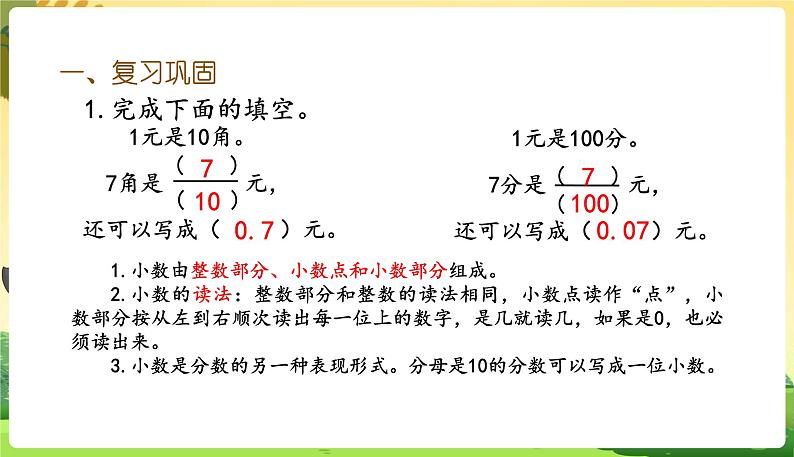 一、复习巩固

1. 完成下面的填空。

1元是10角。

7角是 $\frac{(\ 7\ )}{(\ 10\ )}$ 元，

还可以写成（ 0.7 ）元。

1元是100分。

7分是 $\frac{(\ 7\ )}{(100)}$ 元，

还可以写成（0.07）元。

1. 小数由整数部分、小数点和小数部分组成。

2. 小数的读法：整数部分和整数的读法相同，小数点读作“点”，小数部分按从左到右顺次读出每一位上的数字，是几就读几，如果是0，也必须读出来。

3. 小数是分数的另一种表现形式。分母是10的分数可以写成一位小数。